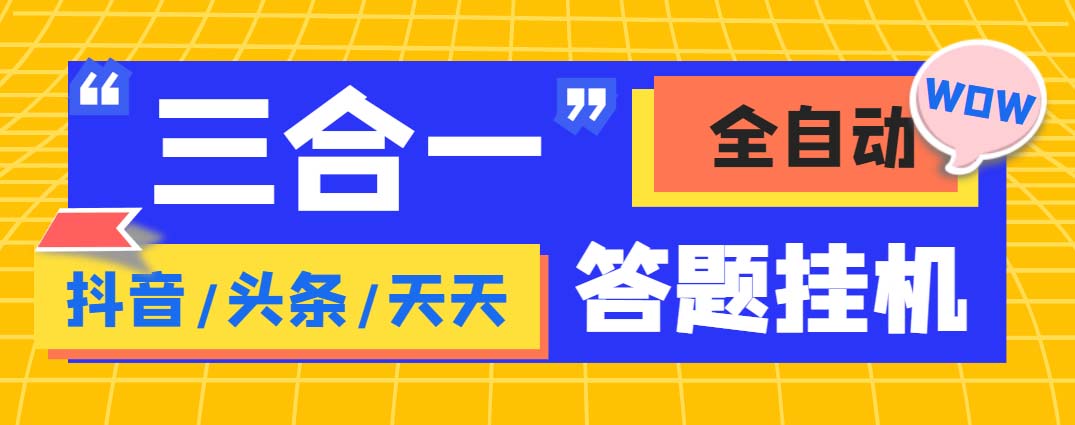 “三合一”

全自动

WOW

抖音/头条/天天

答题挂机